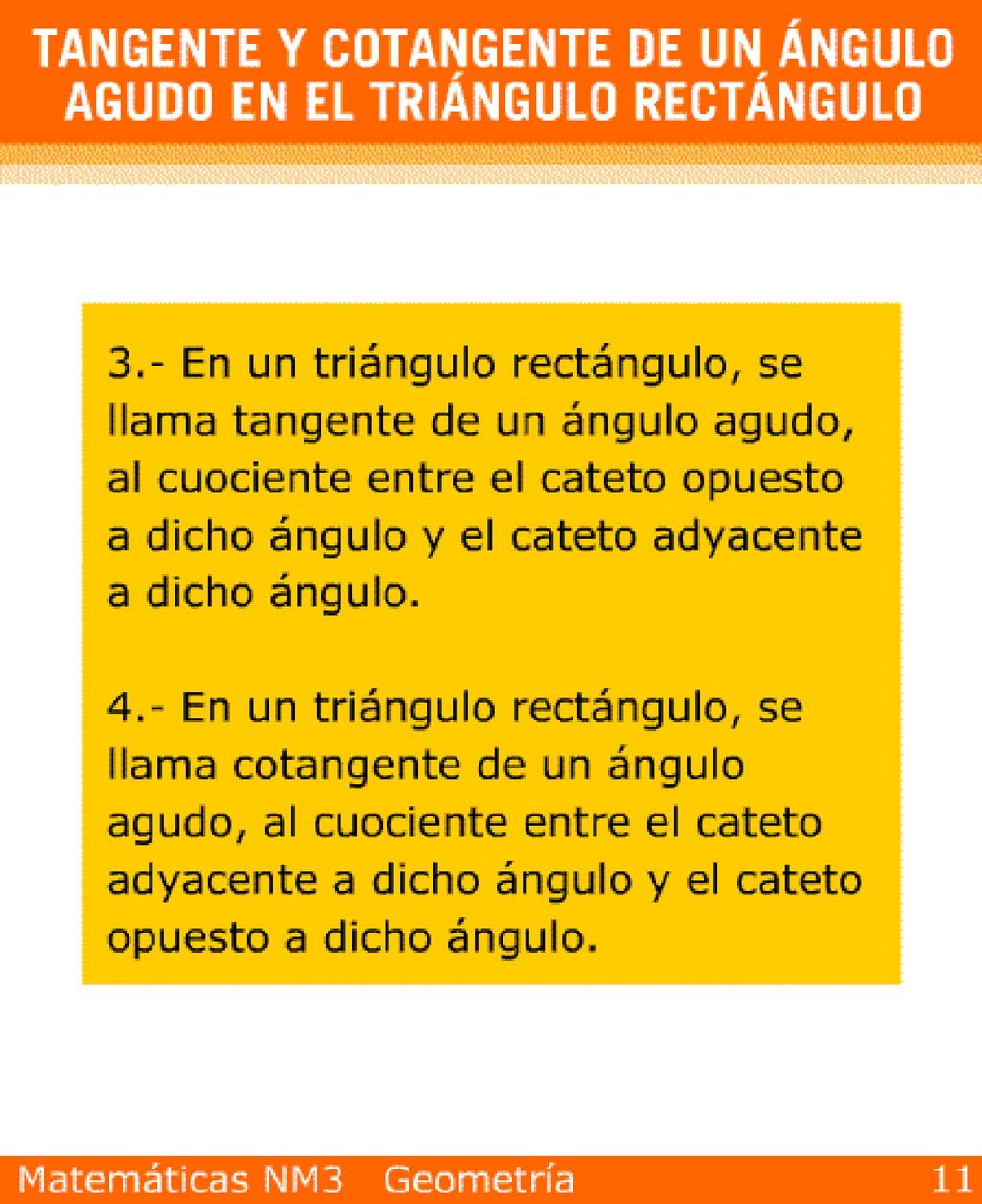 TANGENTE Y COTANGENTE DE UN ÁNGULO AGUDO EN EL TRIÁNGULO RECTÁNGULO

3.- En un triángulo rectángulo, se llama tangente de un ángulo agudo, al cuociente entre el cateto opuesto a dicho ángulo y el cateto adyacente a dicho ángulo.

4.- En un triángulo rectángulo, se llama cotangente de un ángulo agudo, al cuociente entre el cateto adyacente a dicho ángulo y el cateto opuesto a dicho ángulo.

Matemáticas NM3 Geometría 11